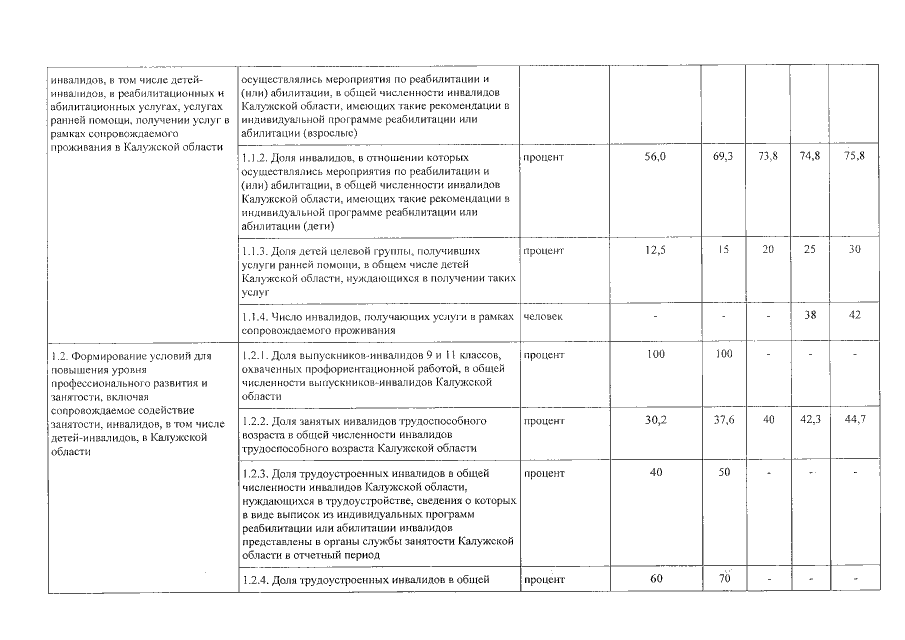 | инвалидов, в том числе детей-инвалидов, в реабилитационных и абилитационных услугах, услугах ранней помощи, получении услуг в рамках сопровождаемого проживания в Калужской области | осуществлялись мероприятия по реабилитации и (или) абилитации, в общей численности инвалидов Калужской области, имеющих такие рекомендации в индивидуальной программе реабилитации или абилитации (взрослые) | | | | | | |
|---|---|---|---|---|---|---|---|
| | 1.1.2. Доля инвалидов, в отношении которых осуществлялись мероприятия по реабилитации и (или) абилитации, в общей численности инвалидов Калужской области, имеющих такие рекомендации в индивидуальной программе реабилитации или абилитации (дети) | процент | 56,0 | 69,3 | 73,8 | 74,8 | 75,8 |
| | 1.1.3. Доля детей целевой группы, получивших услуги ранней помощи, в общем числе детей Калужской области, нуждающихся в получении таких услуг | процент | 12,5 | 15 | 20 | 25 | 30 |
| | 1.1.4. Число инвалидов, получающих услуги в рамках сопровождаемого проживания | человек | - | - | - | 38 | 42 |
| 1.2. Формирование условий для повышения уровня профессионального развития и занятости, включая сопровождаемое содействие занятости, инвалидов, в том числе детей-инвалидов, в Калужской области | 1.2.1. Доля выпускников-инвалидов 9 и 11 классов, охваченных профориентационной работой, в общей численности выпускников-инвалидов Калужской области | процент | 100 | 100 | - | - | - |
| | 1.2.2. Доля занятых инвалидов трудоспособного возраста в общей численности инвалидов трудоспособного возраста Калужской области | процент | 30,2 | 37,6 | 40 | 42,3 | 44,7 |
| | 1.2.3. Доля трудоустроенных инвалидов в общей численности инвалидов Калужской области, нуждающихся в трудоустройстве, сведения о которых в виде выписок из индивидуальных программ реабилитации или абилитации инвалидов представлены в органы службы занятости Калужской области в отчетный период | процент | 40 | 50 | - | - | - |
| | 1.2.4. Доля трудоустроенных инвалидов в общей | процент | 60 | 70 | - | - | - |